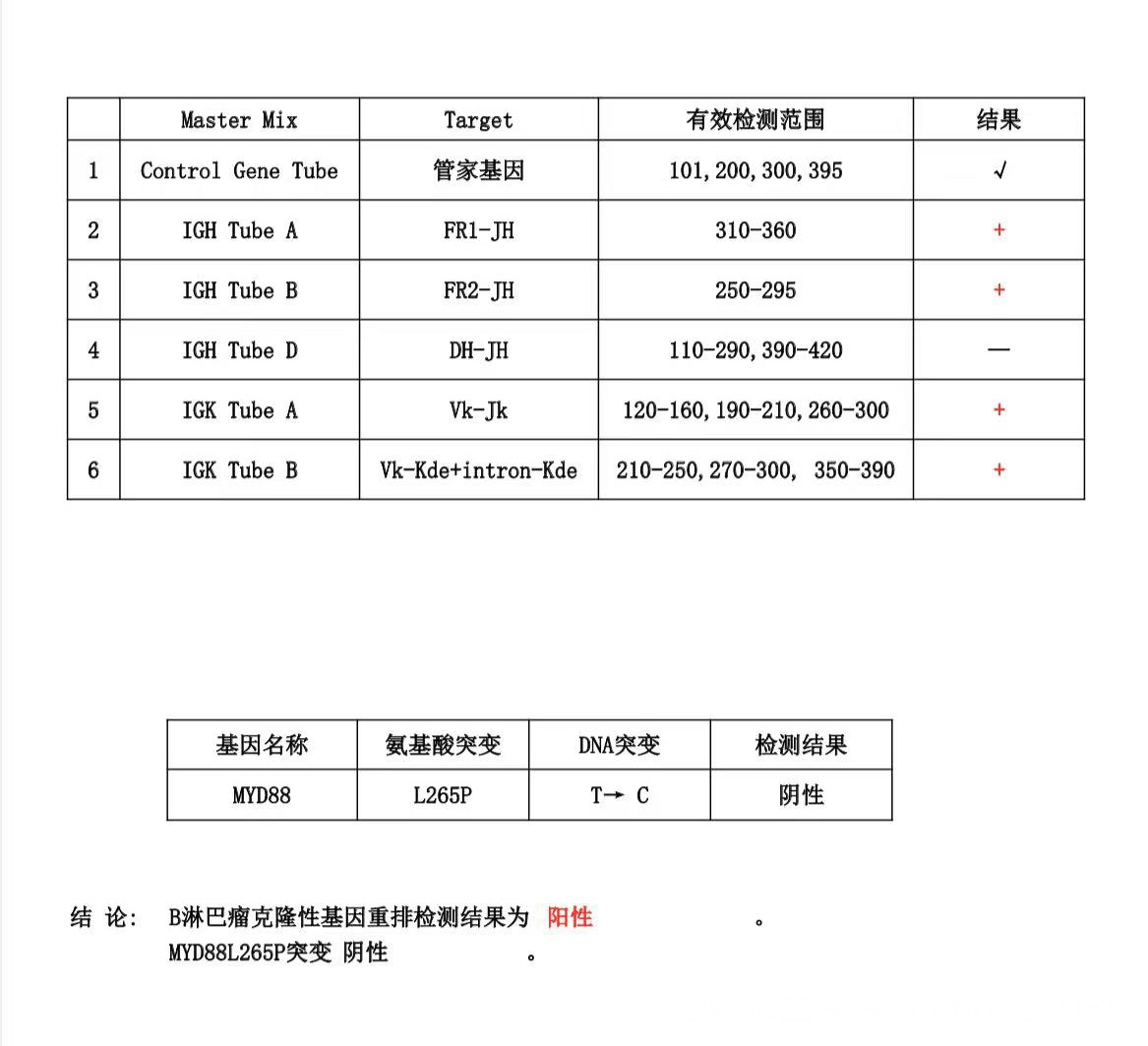 | | Master Mix | Target | 有效检测范围 | 结果 |
|---|---|---|---|---|
| 1 | Control Gene Tube | 管家基因 | 101, 200, 300, 395 | √ |
| 2 | IGH Tube A | FR1-JH | 310-360 | + |
| 3 | IGH Tube B | FR2-JH | 250-295 | + |
| 4 | IGH Tube D | DH-JH | 110-290, 390-420 | — |
| 5 | IGK Tube A | Vk-Jk | 120-160, 190-210, 260-300 | + |
| 6 | IGK Tube B | Vk-Kde+intron-Kde | 210-250, 270-300, 350-390 | + |

| 基因名称 | 氨基酸突变 | DNA突变 | 检测结果 |
|---|---|---|---|
| MYD88 | L265P | T→ C | 阴性 |

结 论: B淋巴瘤克隆性基因重排检测结果为 阳性 。
MYD88L265P突变 阴性 。